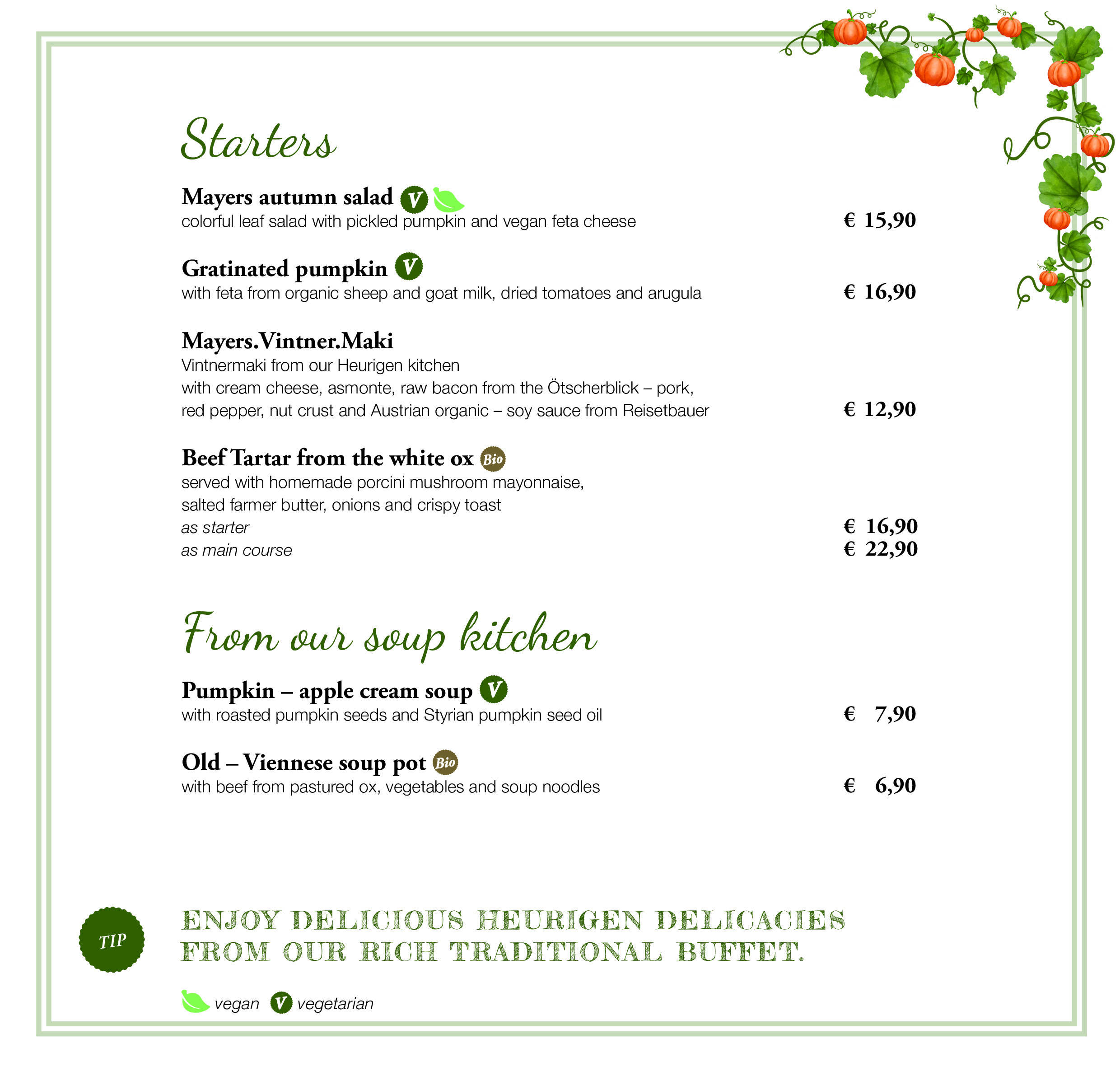 Starters

Mayers autumn salad V
colorful leaf salad with pickled pumpkin and vegan feta cheese € 15,90

Gratinated pumpkin V
with feta from organic sheep and goat milk, dried tomatoes and arugula € 16,90

Mayers.Vintner.Maki
Vintnermaki from our Heurigen kitchen
with cream cheese, asmonte, raw bacon from the Ötscherblick – pork, red pepper, nut crust and Austrian organic – soy sauce from Reisetbauer € 12,90

Beef Tartar from the white ox Bio
served with homemade porcini mushroom mayonnaise, salted farmer butter, onions and crispy toast
as starter € 16,90
as main course € 22,90

From our soup kitchen

Pumpkin – apple cream soup V
with roasted pumpkin seeds and Styrian pumpkin seed oil € 7,90

Old – Viennese soup pot Bio
with beef from pastured ox, vegetables and soup noodles € 6,90

TIP

ENJOY DELICIOUS HEURIGEN DELICACIES FROM OUR RICH TRADITIONAL BUFFET.

vegan V vegetarian